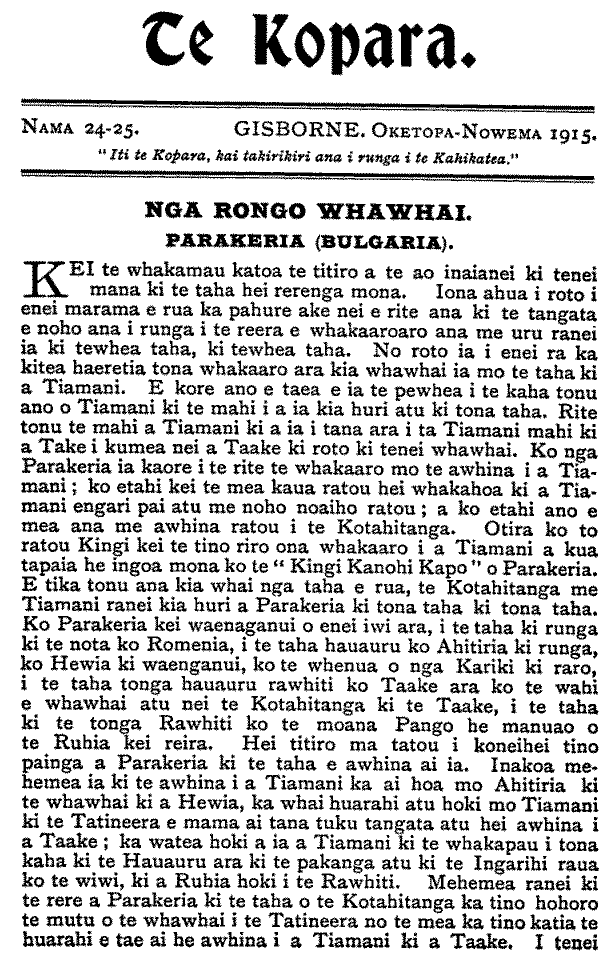 Te Kopara.

NAMA 24-25. GISBORNE. OKETOPA-NOWEMA 1915.

"Iti te Kopara, kai takirikiri ana i runga i te Kahikatea."

NGA RONGO WHAWHAI.

PARAKERIA (BULGARIA).

KEI te whakamau katoa te titiro a te ao inaianei ki tenei mana ki te taha hei rerenga mona. Iona ahua i roto i enei marama e rua ka pahure ake nei e rite ana ki te tangata e noho ana i runga i te reera e whakaaroaro ana me uru ranei ia ki tewhea taha, ki tewhea taha. No roto ia i enei ra ka kitea haeretia tona whakaaro ara kia whawhai ia mo te taha ki a Tiamani. E kore ano e taea e ia te pewhea i te kaha tonu ano o Tiamani ki te mahi i a ia kia huri atu ki tona taha. Rite tonu te mahi a Tiamani ki a ia i tana ara i ta Tiamani mahi ki a Take i kumea nei a Taake ki roto ki tenei whawhai. Ko nga Parakeria ia kaore i te rite te whakaaro mo te awhina i a Tiamani; ko etahi kei te mea kaua ratou hei whakahoa ki a Tiamani engari pai atu me noho noaiho ratou; a ko etahi ano e mea ana me awhina ratou i te Kotahitanga. Otira ko to ratou Kingi kei te tino riro ona whakaaro i a Tiamani a kua tapaia he ingoa mona ko te "Kingi Kanohi Kapo" o Parakeria. E tika tonu ana kia whai nga taha e rua, te Kotahitanga me Tiamani ranei kia huri a Parakeria ki tona taha ki tona taha. Ko Parakeria kei waenganui o enei iwi ara, i te taha ki runga ki te nota ko Romenia, i te taha hauauru ko Ahitiria ki runga, ko Hewia ki waenganui, ko te whenua o nga Kariki ki raro, i te taha tonga hauauru rawhiti ko Taake ara ko te wahi e whawhai atu nei te Kotahitanga ki te Taake, i te taha ki te tonga Rawhiti ko te moana Pango he manuao o te Ruhia kei reira. Hei titiro ma tatou i koneihei tino painga a Parakeria ki te taha e awhina ai ia. Inakoa mehemea ia ki te awhina i a Tiamani ka ai hoa mo Ahitiria ki te whawhai ki a Hewia, ka whai huarahi atu hoki mo Tiamani ki te Tatineera e mama ai tana tuku tangata atu hei awhina i a Taake; ka watea hoki a ia a Tiamani ki te whakapau i tona kaha ki te Hauauru ara ki te pakanga atu ki te Ingarihi raua ko te wiwi, ki a Ruhia hoki i te Rawhiti. Mehemea ranei ki te rere a Parakeria ki te taha o te Kotahitanga ka tino hohoro te mutu o te whawhai i te Tatineera no te mea ka tino katia te huarahi e tae ai he awhina i a Tiamani ki a Taake. I tenei